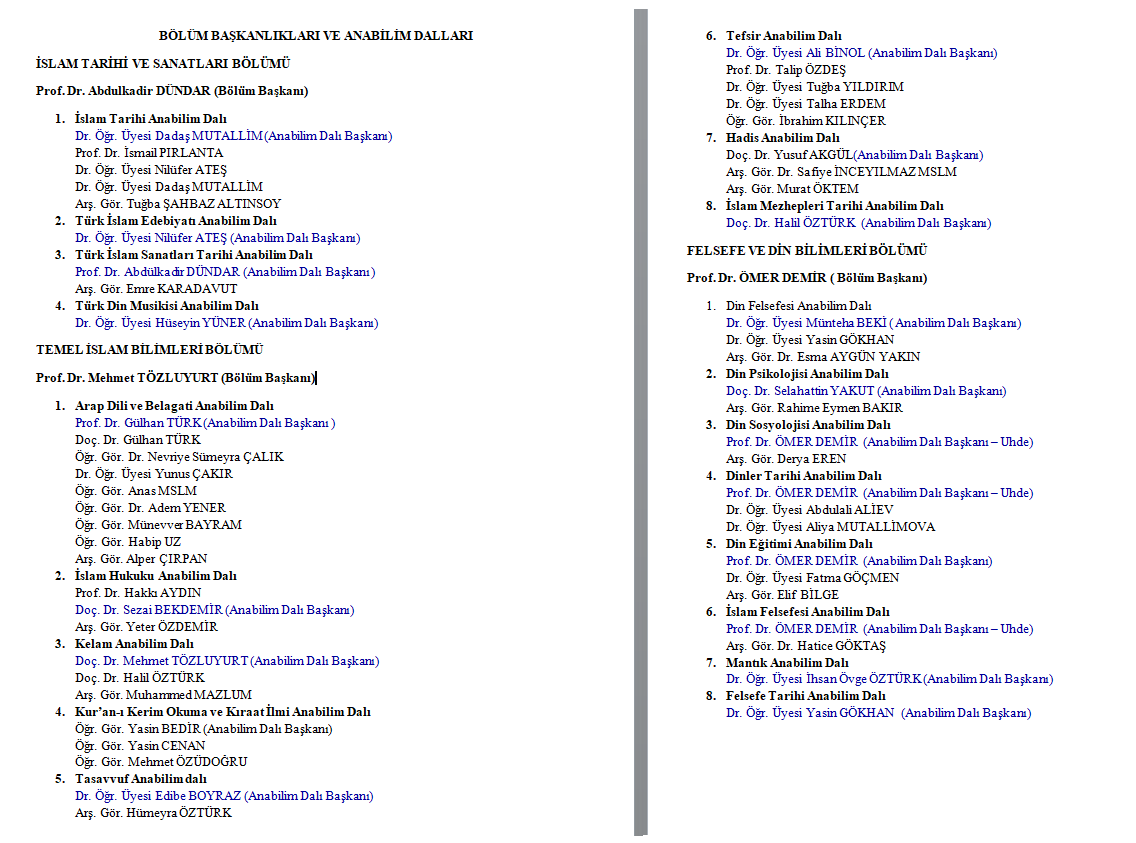 BÖLÜM BAŞKANLIKLARI VE ANABİLİM DALLARI

İSLAM TARİHİ VE SANATLARI BÖLÜMÜ

Prof. Dr. Abdulkadir DÜNDAR (Bölüm Başkanı)

1. İslam Tarihi Anabilim Dalı
Dr. Öğr. Üyesi Dadaş MUTALLİM (Anabilim Dalı Başkanı)
Prof. Dr. İsmail PIRLANTA
Dr. Öğr. Üyesi Nilüfer ATEŞ
Dr. Öğr. Üyesi Dadaş MUTALLİM
Arş. Gör. Tuğba ŞAHBAZ ALTINSOY
2. Türk İslam Edebiyatı Anabilim Dalı
Dr. Öğr. Üyesi Nilüfer ATEŞ (Anabilim Dalı Başkanı)
3. Türk İslam Sanatları Tarihi Anabilim Dalı
Prof. Dr. Abdülkadir DÜNDAR (Anabilim Dalı Başkanı)
Arş. Gör. Emre KARADAVUT
4. Türk Din Musikisi Anabilim Dalı
Dr. Öğr. Üyesi Hüseyin YÜNER (Anabilim Dalı Başkanı)

TEMEL İSLAM BİLİMLERİ BÖLÜMÜ

Prof. Dr. Mehmet TÖZLUYURT (Bölüm Başkanı)

1. Arap Dili ve Belagati Anabilim Dalı
Prof. Dr. Gülhan TÜRK (Anabilim Dalı Başkanı )
Doç. Dr. Gülhan TÜRK
Öğr. Gör. Dr. Nevriye Sümeyra ÇALIK
Dr. Öğr. Üyesi Yunus ÇAKIR
Öğr. Gör. Anas MSLM
Öğr. Gör. Dr. Adem YENER
Öğr. Gör. Münevver BAYRAM
Öğr. Gör. Habip UZ
Arş. Gör. Alper ÇIRPAN
2. İslam Hukuku Anabilim Dalı
Prof. Dr. Hakkı AYDIN
Doç. Dr. Sezai BEKDEMİR (Anabilim Dalı Başkanı)
Arş. Gör. Yeter ÖZDEMİR
3. Kelam Anabilim Dalı
Doç. Dr. Mehmet TÖZLUYURT (Anabilim Dalı Başkanı)
Doç. Dr. Halil ÖZTÜRK
Arş. Gör. Muhammed MAZLUM
4. Kur'an-ı Kerim Okuma ve Kıraat İlmi Anabilim Dalı
Öğr. Gör. Yasin BEDİR (Anabilim Dalı Başkanı)
Öğr. Gör. Yasin CENAN
Öğr. Gör. Mehmet ÖZÜDOĞRU
5. Tasavvuf Anabilim dalı
Dr. Öğr. Üyesi Edibe BOYRAZ (Anabilim Dalı Başkanı)
Arş. Gör. Hümeyra ÖZTÜRK
6. Tefsir Anabilim Dalı
Dr. Öğr. Üyesi Ali BİNOL (Anabilim Dalı Başkanı)
Prof. Dr. Talip ÖZDEŞ
Dr. Öğr. Üyesi Tuğba YILDIRIM
Dr. Öğr. Üyesi Talha ERDEM
Öğr. Gör. İbrahim KILINÇER
7. Hadis Anabilim Dalı
Doç. Dr. Yusuf AKGÜL(Anabilim Dalı Başkanı)
Arş. Gör. Dr. Safiye İNCEYILMAZ MSLM
Arş. Gör. Murat ÖKTEM
8. İslam Mezhepleri Tarihi Anabilim Dalı
Doç. Dr. Halil ÖZTÜRK (Anabilim Dalı Başkanı)

FELSEFE VE DİN BİLİMLERİ BÖLÜMÜ

Prof. Dr. ÖMER DEMİR ( Bölüm Başkanı)

1. Din Felsefesi Anabilim Dalı
Dr. Öğr. Üyesi Münteha BEKİ ( Anabilim Dalı Başkanı)
Dr. Öğr. Üyesi Yasin GÖKHAN
Arş. Gör. Dr. Esma AYGÜN YAKIN
2. Din Psikolojisi Anabilim Dalı
Doç. Dr. Selahattin YAKUT (Anabilim Dalı Başkanı)
Arş. Gör. Rahime Eymen BAKIR
3. Din Sosyolojisi Anabilim Dalı
Prof. Dr. ÖMER DEMİR (Anabilim Dalı Başkanı – Uhde)
Arş. Gör. Derya EREN
4. Dinler Tarihi Anabilim Dalı
Prof. Dr. ÖMER DEMİR (Anabilim Dalı Başkanı – Uhde)
Dr. Öğr. Üyesi Abdulali ALİEV
Dr. Öğr. Üyesi Aliya MUTALLİMOVA
5. Din Eğitimi Anabilim Dalı
Prof. Dr. ÖMER DEMİR (Anabilim Dalı Başkanı)
Dr. Öğr. Üyesi Fatma GÖÇMEN
Arş. Gör. Elif BİLGE
6. İslam Felsefesi Anabilim Dalı
Prof. Dr. ÖMER DEMİR (Anabilim Dalı Başkanı – Uhde)
Arş. Gör. Dr. Hatice GÖKTAŞ
7. Mantık Anabilim Dalı
Dr. Öğr. Üyesi İhsan Övge ÖZTÜRK (Anabilim Dalı Başkanı)
8. Felsefe Tarihi Anabilim Dalı
Dr. Öğr. Üyesi Yasin GÖKHAN (Anabilim Dalı Başkanı)